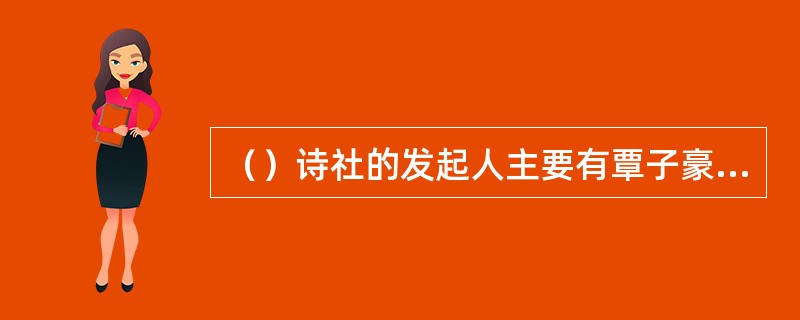 （）诗社的发起人主要有覃子豪...